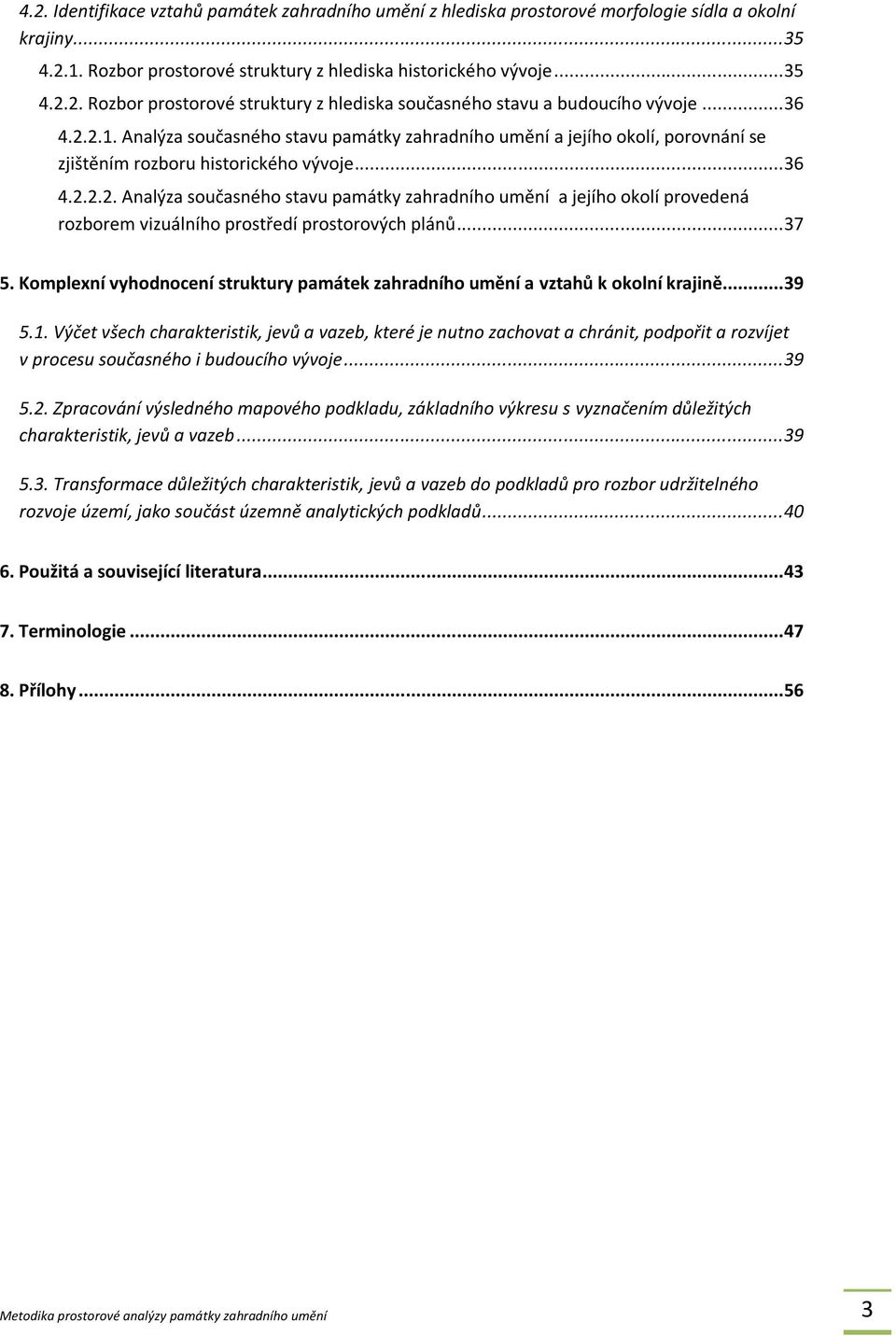 4.2. Identifikace vztahů památek zahradního umění z hlediska prostorové morfologie sídla a okolní krajiny...35

4.2.1. Rozbor prostorové struktury z hlediska historického vývoje...35

4.2.2. Rozbor prostorové struktury z hlediska současného stavu a budoucího vývoje...36

4.2.2.1. Analýza současného stavu památky zahradního umění a jejího okolí, porovnání se zjištěním rozboru historického vývoje...36

4.2.2.2. Analýza současného stavu památky zahradního umění a jejího okolí provedená rozborem vizuálního prostředí prostorových plánů...37

5. Komplexní vyhodnocení struktury památek zahradního umění a vztahů k okolní krajině...39

5.1. Výčet všech charakteristik, jevů a vazeb, které je nutno zachovat a chránit, podpořit a rozvíjet v procesu současného i budoucího vývoje...39

5.2. Zpracování výsledného mapového podkladu, základního výkresu s vyznačením důležitých charakteristik, jevů a vazeb...39

5.3. Transformace důležitých charakteristik, jevů a vazeb do podkladů pro rozbor udržitelného rozvoje území, jako součást územně analytických podkladů...40

6. Použitá a související literatura...43

7. Terminologie...47

8. Přílohy...56

Metodika prostorové analýzy památky zahradního umění

3